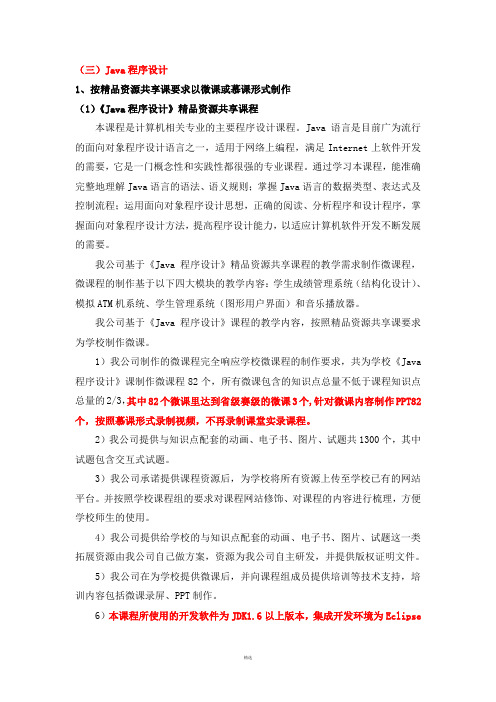 （三）Java 程序设计

1、按精品资源共享课要求以微课或慕课形式制作

（1）《Java 程序设计》精品资源共享课程

本课程是计算机相关专业的主要程序设计课程。Java 语言是目前广为流行的面向对象程序设计语言之一，适用于网络上编程，满足 Internet 上软件开发的需要，它是一门概念性和实践性都很强的专业课程。通过学习本课程，能准确完整地理解 Java 语言的语法、语义规则；掌握 Java 语言的数据类型、表达式及控制流程；运用面向对象程序设计思想，正确的阅读、分析程序和设计程序，掌握面向对象程序设计方法，提高程序设计能力，以适应计算机软件开发不断发展的需要。

我公司基于《Java 程序设计》精品资源共享课程的教学需求制作微课程，微课程的制作基于以下四大模块的教学内容：学生成绩管理系统（结构化设计）、模拟 ATM 机系统、学生管理系统（图形用户界面）和音乐播放器。

我公司基于《Java 程序设计》课程的教学内容，按照精品资源共享课要求为学校制作微课。

1）我公司制作的微课程完全响应学校微课程的制作要求，共为学校《Java 程序设计》课制作微课程 82 个，所有微课包含的知识点总量不低于课程知识点总量的 2/3，其中 82 个微课里达到省级赛级的微课 3 个，针对微课内容制作 PPT82 个，按照慕课形式录制视频，不再录制课堂实录课程。

2）我公司提供与知识点配套的动画、电子书、图片、试题共 1300 个，其中试题包含交互式试题。

3）我公司承诺提供课程资源后，为学校将所有资源上传至学校已有的网站平台。并按照学校课程组的要求对课程网站修饰、对课程的内容进行梳理，方便学校师生的使用。

4）我公司提供给学校的与知识点配套的动画、电子书、图片、试题这一类拓展资源由我公司自己做方案，资源为我公司自主研发，并提供版权证明文件。

5）我公司在为学校提供微课后，并向课程组成员提供培训等技术支持，培训内容包括微课录屏、PPT 制作。

6）本课程所使用的开发软件为 JDK1.6 以上版本，集成开发环境为 Eclipse

精选